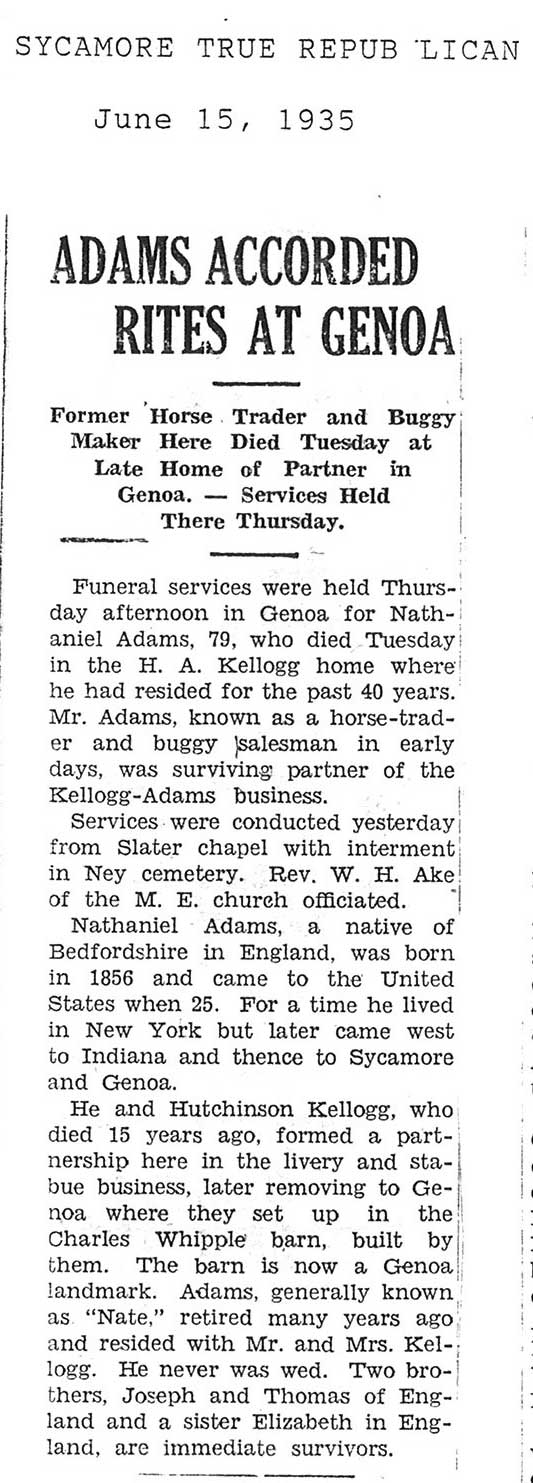 SYCAMORE TRUE REPUB LICAN

June 15, 1935

ADAMS ACCORDED RITES AT GENOA

Former Horse Trader and Buggy Maker Here Died Tuesday at Late Home of Partner in Genoa. — Services Held There Thursday.

Funeral services were held Thursday afternoon in Genoa for Nathaniel Adams, 79, who died Tuesday in the H. A. Kellogg home where he had resided for the past 40 years. Mr. Adams, known as a horse-trader and buggy salesman in early days, was surviving partner of the Kellogg-Adams business.

Services were conducted yesterday from Slater chapel with interment in Ney cemetery. Rev. W. H. Ake of the M. E. church officiated.

Nathaniel Adams, a native of Bedfordshire in England, was born in 1856 and came to the United States when 25. For a time he lived in New York but later came west to Indiana and thence to Sycamore and Genoa.

He and Hutchinson Kellogg, who died 15 years ago, formed a partnership here in the livery and stabue business, later removing to Genoa where they set up in the Charles Whipple barn, built by them. The barn is now a Genoa landmark. Adams, generally known as "Nate," retired many years ago and resided with Mr. and Mrs. Kellogg. He never was wed. Two brothers, Joseph and Thomas of England and a sister Elizabeth in England, are immediate survivors.